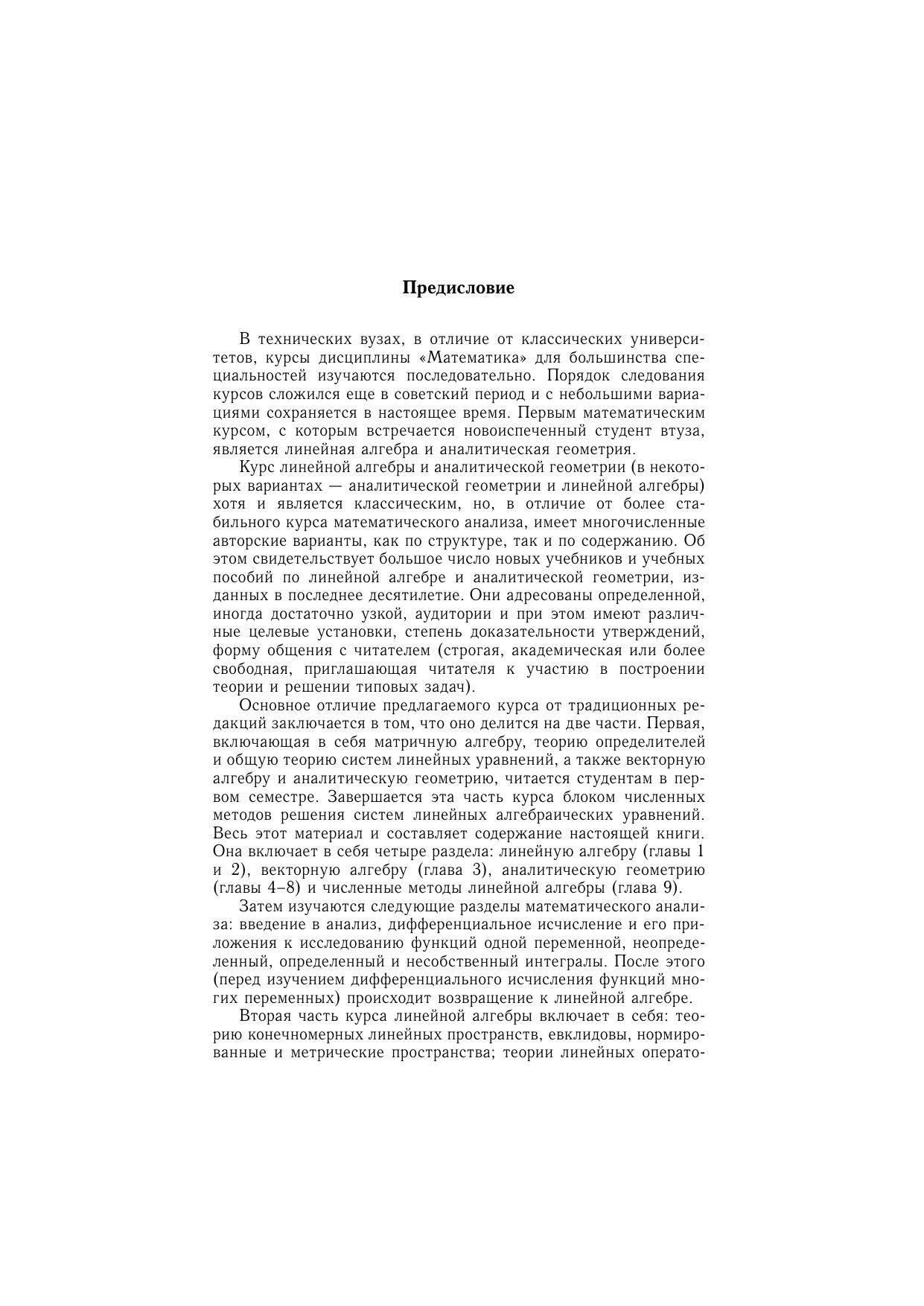 Предисловие

В технических вузах, в отличие от классических университетов, курсы дисциплины «Математика» для большинства специальностей изучаются последовательно. Порядок следования курсов сложился еще в советский период и с небольшими вариациями сохраняется в настоящее время. Первым математическим курсом, с которым встречается новоиспеченный студент втуза, является линейная алгебра и аналитическая геометрия.

Курс линейной алгебры и аналитической геометрии (в некоторых вариантах — аналитической геометрии и линейной алгебры) хотя и является классическим, но, в отличие от более стабильного курса математического анализа, имеет многочисленные авторские варианты, как по структуре, так и по содержанию. Об этом свидетельствует большое число новых учебников и учебных пособий по линейной алгебре и аналитической геометрии, изданных в последнее десятилетие. Они адресованы определенной, иногда достаточно узкой, аудитории и при этом имеют различные целевые установки, степень доказательности утверждений, форму общения с читателем (строгая, академическая или более свободная, приглашающая читателя к участию в построении теории и решении типовых задач).

Основное отличие предлагаемого курса от традиционных редакций заключается в том, что оно делится на две части. Первая, включающая в себя матричную алгебру, теорию определителей и общую теорию систем линейных уравнений, а также векторную алгебру и аналитическую геометрию, читается студентам в первом семестре. Завершается эта часть курса блоком численных методов решения систем линейных алгебраических уравнений. Весь этот материал и составляет содержание настоящей книги. Она включает в себя четыре раздела: линейную алгебру (главы 1 и 2), векторную алгебру (глава 3), аналитическую геометрию (главы 4–8) и численные методы линейной алгебры (глава 9).

Затем изучаются следующие разделы математического анализа: введение в анализ, дифференциальное исчисление и его приложения к исследованию функций одной переменной, неопределенный, определенный и несобственный интегралы. После этого (перед изучением дифференциального исчисления функций многих переменных) происходит возвращение к линейной алгебре.

Вторая часть курса линейной алгебры включает в себя: теорию конечномерных линейных пространств, евклидовы, нормированные и метрические пространства; теории линейных операто-